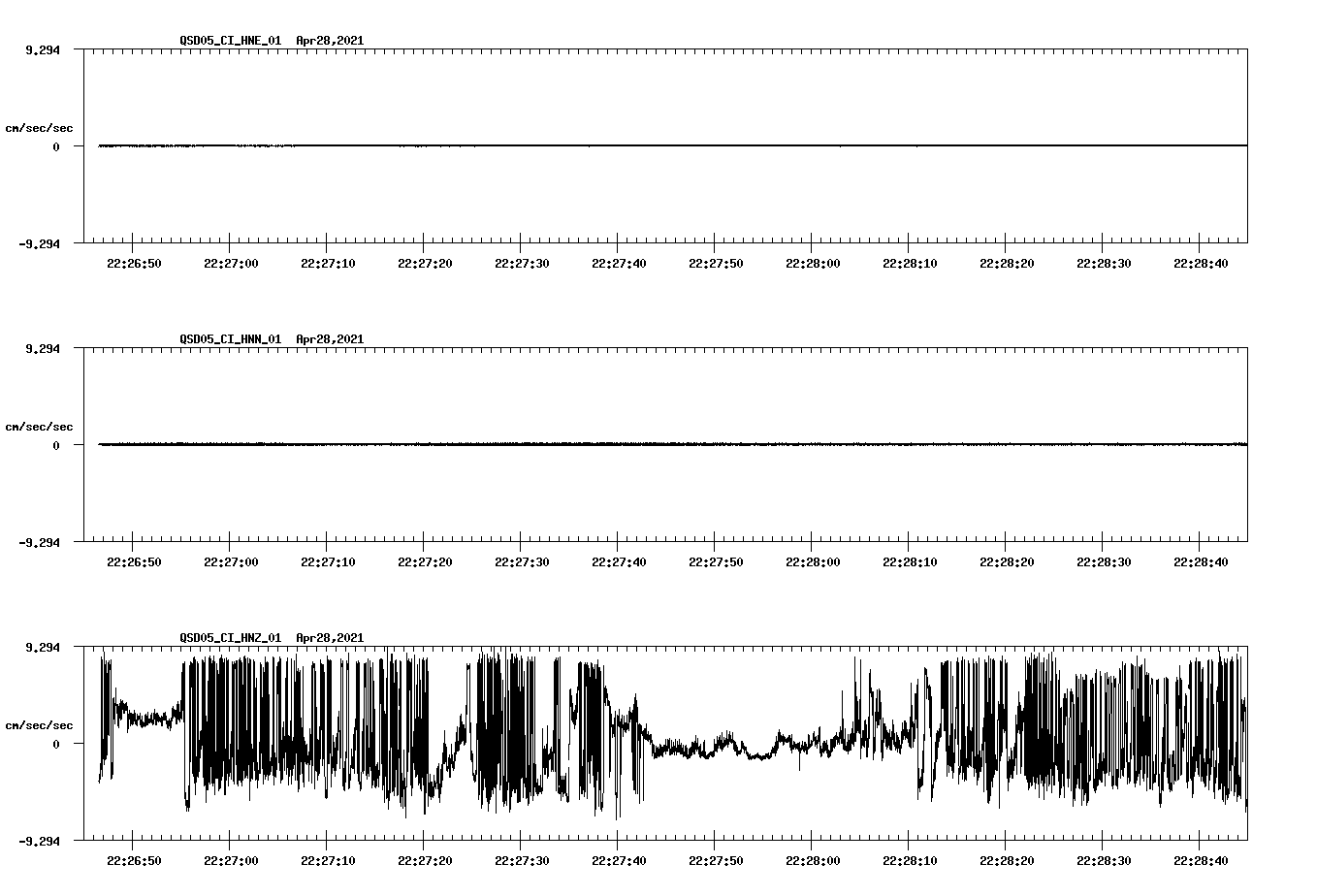 QSD05_CI_HNE_01 Apr28,2021

9.294

cm/sec/sec

0

-9.294

22:26:50 22:27:00 22:27:10 22:27:20 22:27:30 22:27:40 22:27:50 22:28:00 22:28:10 22:28:20 22:28:30 22:28:40

QSD05_CI_HNN_01 Apr28,2021

9.294

cm/sec/sec

0

-9.294

22:26:50 22:27:00 22:27:10 22:27:20 22:27:30 22:27:40 22:27:50 22:28:00 22:28:10 22:28:20 22:28:30 22:28:40

QSD05_CI_HNZ_01 Apr28,2021

9.294

cm/sec/sec

0

-9.294

22:26:50 22:27:00 22:27:10 22:27:20 22:27:30 22:27:40 22:27:50 22:28:00 22:28:10 22:28:20 22:28:30 22:28:40